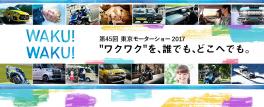 WAKU!
WAKU!

第45回 東京モーターショー 2017
"ワクワク"を、誰でも、どこへでも。